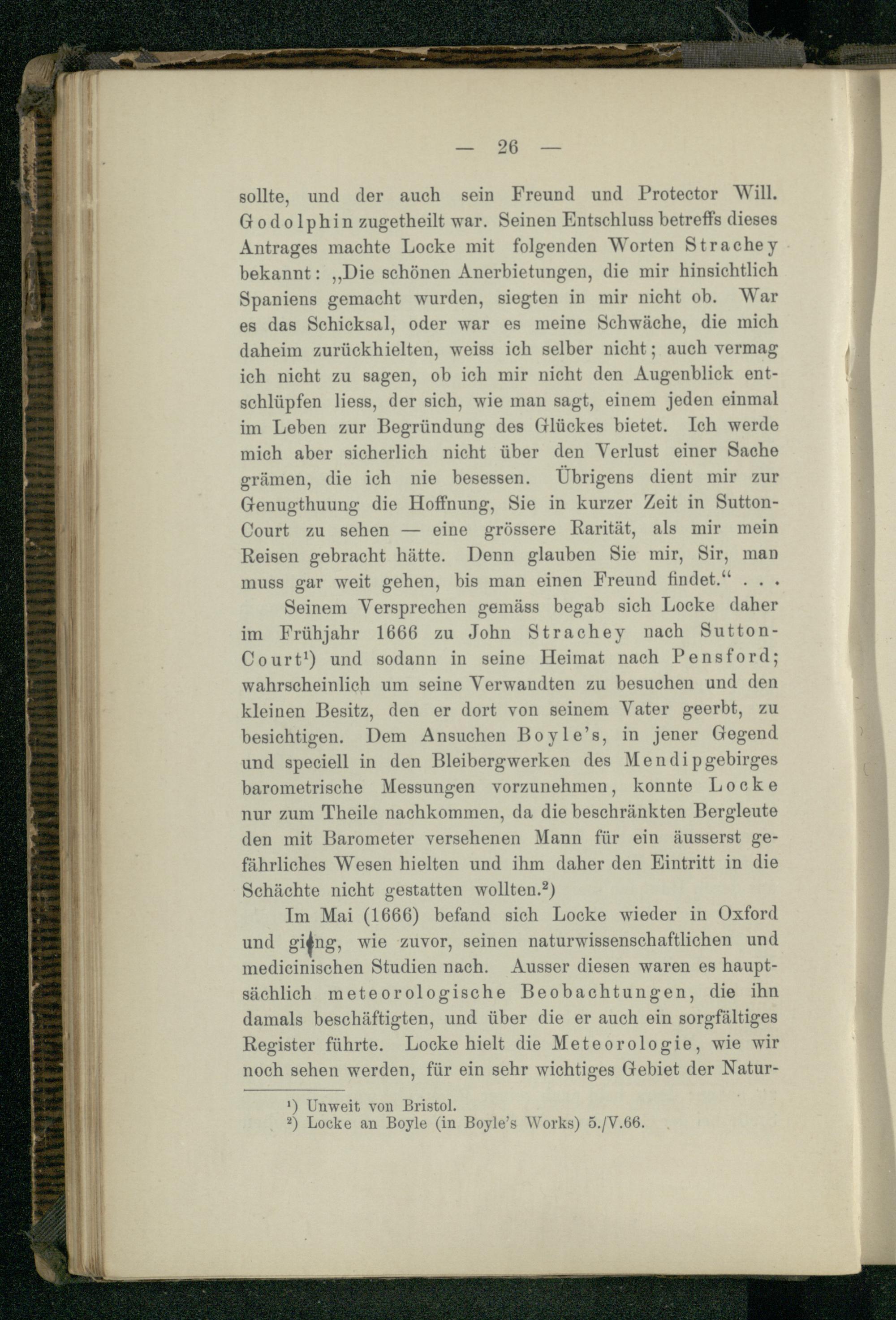 — 26 —

sollte, und der auch sein Freund und Protector Will. Godolphin zugetheilt war. Seinen Entschluss betreffs dieses Antrages machte Locke mit folgenden Worten Strachey bekannt: „Die schönen Anerbietungen, die mir hinsichtlich Spaniens gemacht wurden, siegten in mir nicht ob. War es das Schicksal, oder war es meine Schwäche, die mich daheim zurückhielten, weiss ich selber nicht; auch vermag ich nicht zu sagen, ob ich mir nicht den Augenblick entschlüpfen liess, der sich, wie man sagt, einem jeden einmal im Leben zur Begründung des Glückes bietet. Ich werde mich aber sicherlich nicht über den Verlust einer Sache grämen, die ich nie besessen. Übrigens dient mir zur Genugthuung die Hoffnung, Sie in kurzer Zeit in Sutton-Court zu sehen — eine grössere Rarität, als mir mein Reisen gebracht hätte. Denn glauben Sie mir, Sir, man muss gar weit gehen, bis man einen Freund findet.“ . . .

Seinem Versprechen gemäss begab sich Locke daher im Frühjahr 1666 zu John Strachey nach Sutton-Court¹) und sodann in seine Heimat nach Pensford; wahrscheinlich um seine Verwandten zu besuchen und den kleinen Besitz, den er dort von seinem Vater geerbt, zu besichtigen. Dem Ansuchen Boyle's, in jener Gegend und speciell in den Bleibergwerken des Mendipgebirges barometrische Messungen vorzunehmen, konnte Locke nur zum Theile nachkommen, da die beschränkten Bergleute den mit Barometer versehenen Mann für ein äusserst gefährliches Wesen hielten und ihm daher den Eintritt in die Schächte nicht gestatten wollten.²)

Im Mai (1666) befand sich Locke wieder in Oxford und ging, wie zuvor, seinen naturwissenschaftlichen und medicinischen Studien nach. Ausser diesen waren es hauptsächlich meteorologische Beobachtungen, die ihn damals beschäftigten, und über die er auch ein sorgfältiges Register führte. Locke hielt die Meteorologie, wie wir noch sehen werden, für ein sehr wichtiges Gebiet der Natur-

¹) Unweit von Bristol.
²) Locke an Boyle (in Boyle's Works) 5./V.66.